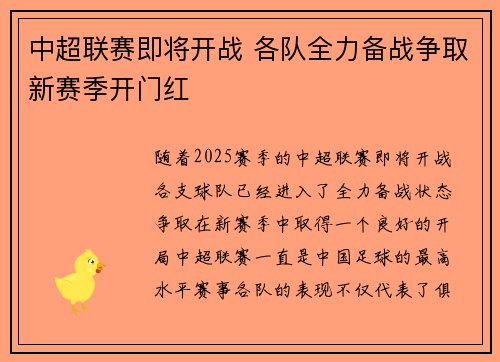 中超联赛即将开战 各队全力备战争取新赛季开门红

随着2025赛季的中超联赛即将开战各支球队已经进入了全力备战状态争取在新赛季中取得一个良好的开局中超联赛一直是中国足球的最高水平赛事各队的表现不仅代表了俱